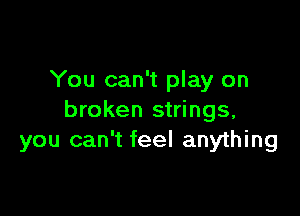 You can't play on broken strings, you can't feel anything